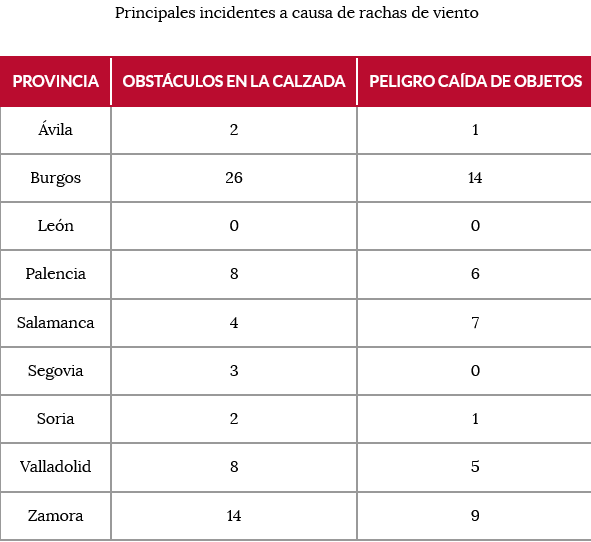 Principales incidentes a causa de rachas de viento

| PROVINCIA | OBSTÁCULOS EN LA CALZADA | PELIGRO CAÍDA DE OBJETOS |
|---|---|---|
| Ávila | 2 | 1 |
| Burgos | 26 | 14 |
| León | 0 | 0 |
| Palencia | 8 | 6 |
| Salamanca | 4 | 7 |
| Segovia | 3 | 0 |
| Soria | 2 | 1 |
| Valladolid | 8 | 5 |
| Zamora | 14 | 9 |